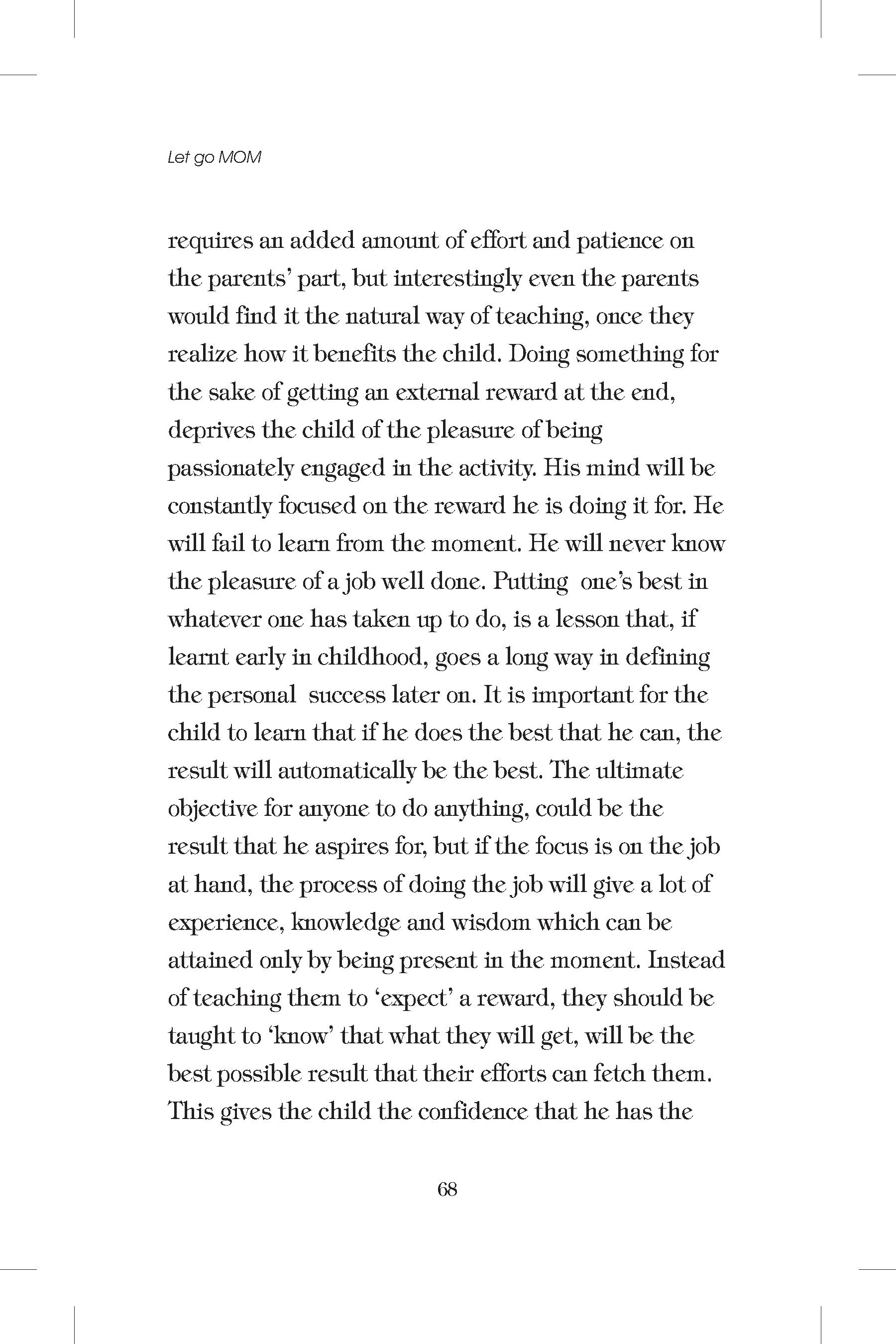 Let go MOM

requires an added amount of effort and patience on the parents' part, but interestingly even the parents would find it the natural way of teaching, once they realize how it benefits the child. Doing something for the sake of getting an external reward at the end, deprives the child of the pleasure of being passionately engaged in the activity. His mind will be constantly focused on the reward he is doing it for. He will fail to learn from the moment. He will never know the pleasure of a job well done. Putting one's best in whatever one has taken up to do, is a lesson that, if learnt early in childhood, goes a long way in defining the personal success later on. It is important for the child to learn that if he does the best that he can, the result will automatically be the best. The ultimate objective for anyone to do anything, could be the result that he aspires for, but if the focus is on the job at hand, the process of doing the job will give a lot of experience, knowledge and wisdom which can be attained only by being present in the moment. Instead of teaching them to 'expect' a reward, they should be taught to 'know' that what they will get, will be the best possible result that their efforts can fetch them. This gives the child the confidence that he has the

68